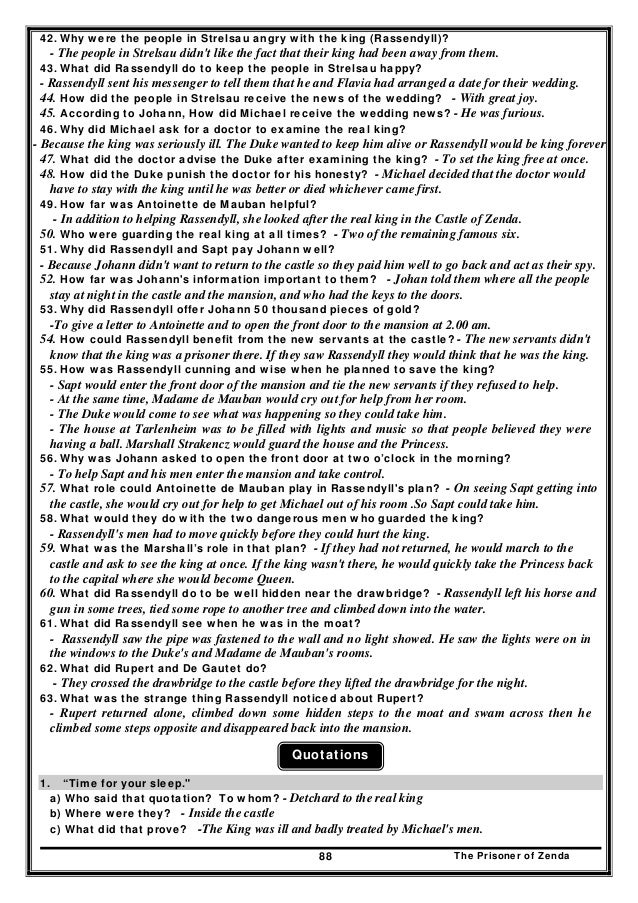 42. Why were the people in Strelsau angry with the king (Rassendyll)?
- The people in Strelsau didn't like the fact that their king had been away from them.
43. What did Rassendyll do to keep the people in Strelsau happy?
- Rassendyll sent his messenger to tell them that he and Flavia had arranged a date for their wedding.
44. How did the people in Strelsau receive the news of the wedding? - With great joy.
45. According to Johann, How did Michael receive the wedding news? - He was furious.
46. Why did Michael ask for a doctor to examine the real king?
- Because the king was seriously ill. The Duke wanted to keep him alive or Rassendyll would be king forever
47. What did the doctor advise the Duke after examining the king? - To set the king free at once.
48. How did the Duke punish the doctor for his honesty? - Michael decided that the doctor would have to stay with the king until he was better or died whichever came first.
49. How far was Antoinette de Mauban helpful?
- In addition to helping Rassendyll, she looked after the real king in the Castle of Zenda.
50. Who were guarding the real king at all times? - Two of the remaining famous six.
51. Why did Rassendyll and Sapt pay Johann well?
- Because Johann didn't want to return to the castle so they paid him well to go back and act as their spy.
52. How far was Johann's information important to them? - Johan told them where all the people stay at night in the castle and the mansion, and who had the keys to the doors.
53. Why did Rassendyll offer Johann 50 thousand pieces of gold?
-To give a letter to Antoinette and to open the front door to the mansion at 2.00 am.
54. How could Rassendyll benefit from the new servants at the castle? - The new servants didn't know that the king was a prisoner there. If they saw Rassendyll they would think that he was the king.
55. How was Rassendyll cunning and wise when he planned to save the king?
- Sapt would enter the front door of the mansion and tie the new servants if they refused to help.
- At the same time, Madame de Mauban would cry out for help from her room.
- The Duke would come to see what was happening so they could take him.
- The house at Tarlenheim was to be filled with lights and music so that people believed they were having a ball. Marshall Strakencz would guard the house and the Princess.
56. Why was Johann asked to open the front door at two o'clock in the morning?
- To help Sapt and his men enter the mansion and take control.
57. What role could Antoinette de Mauban play in Rassendyll's plan? - On seeing Sapt getting into the castle, she would cry out for help to get Michael out of his room .So Sapt could take him.
58. What would they do with the two dangerous men who guarded the king?
- Rassendyll's men had to move quickly before they could hurt the king.
59. What was the Marshall's role in that plan? - If they had not returned, he would march to the castle and ask to see the king at once. If the king wasn't there, he would quickly take the Princess back to the capital where she would become Queen.
60. What did Rassendyll do to be well hidden near the drawbridge? - Rassendyll left his horse and gun in some trees, tied some rope to another tree and climbed down into the water.
61. What did Rassendyll see when he was in the moat?
- Rassendyll saw the pipe was fastened to the wall and no light showed. He saw the lights were on in the windows to the Duke's and Madame de Mauban's rooms.
62. What did Rupert and De Gautet do?
- They crossed the drawbridge to the castle before they lifted the drawbridge for the night.
63. What was the strange thing Rassendyll noticed about Rupert?
- Rupert returned alone, climbed down some hidden steps to the moat and swam across then he climbed some steps opposite and disappeared back into the mansion.

Quotations

1. "Time for your sleep."
a) Who said that quotation? To whom? - Detchard to the real king
b) Where were they? - Inside the castle
c) What did that prove? -The King was ill and badly treated by Michael's men.

88 The Prisoner of Zenda